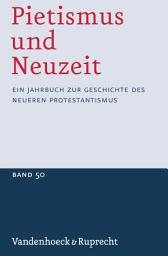 Pietismus und Neuzeit

EIN JAHRBUCH ZUR GESCHICHTE DES NEUEREN PROTESTANTISMUS

BAND 50

Vandenhoeck & Ruprecht